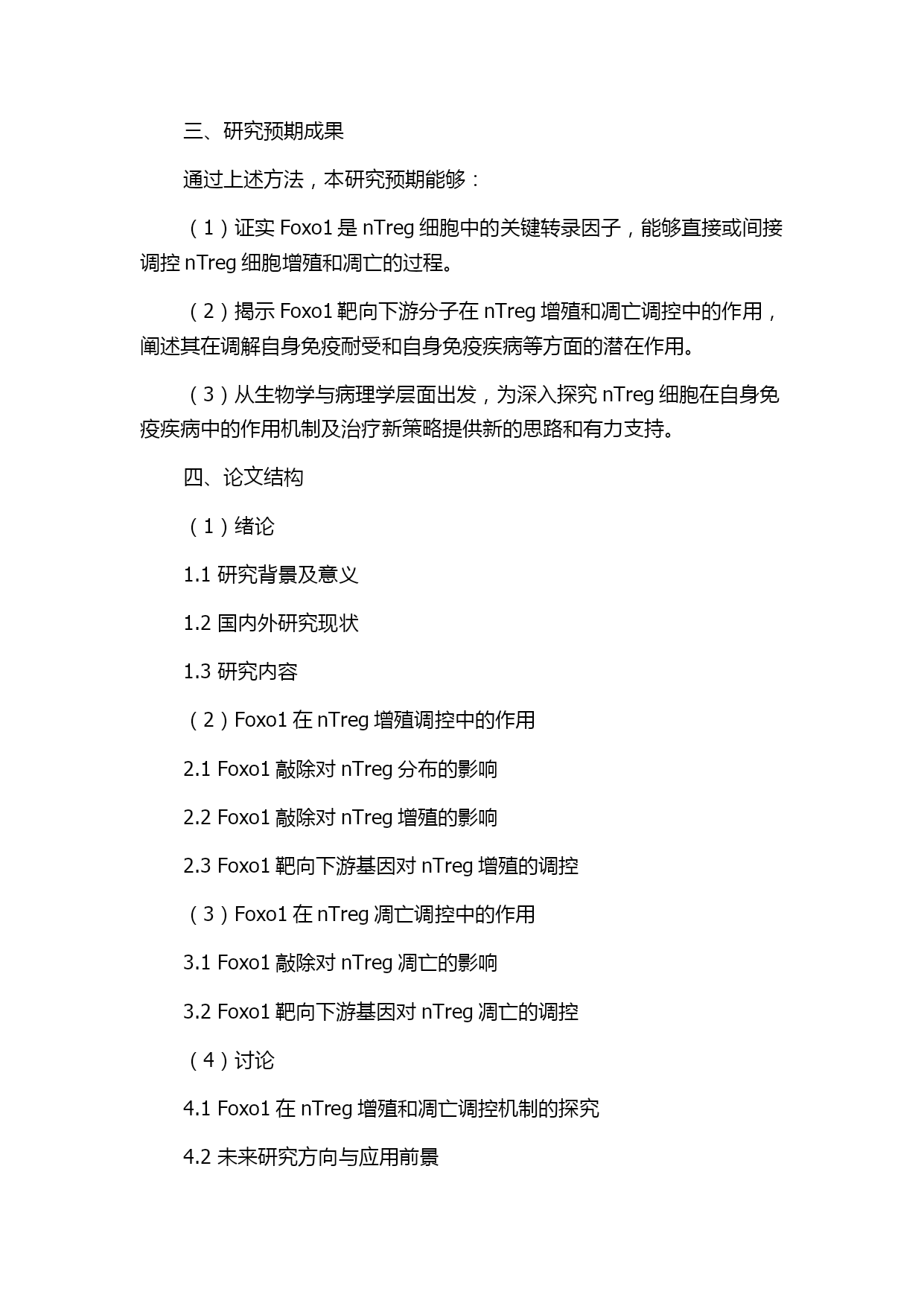 三、研究预期成果

通过上述方法，本研究预期能够：

（1）证实 Foxo1 是 nTreg 细胞中的关键转录因子，能够直接或间接调控 nTreg 细胞增殖和凋亡的过程。

（2）揭示 Foxo1 靶向下游分子在 nTreg 增殖和凋亡调控中的作用，阐述其在调解自身免疫耐受和自身免疫疾病等方面的潜在作用。

（3）从生物学与病理学层面出发，为深入探究 nTreg 细胞在自身免疫疾病中的作用机制及治疗新策略提供新的思路和有力支持。

四、论文结构

（1）绪论

1.1 研究背景及意义

1.2 国内外研究现状

1.3 研究内容

（2）Foxo1 在 nTreg 增殖调控中的作用

2.1 Foxo1 敲除对 nTreg 分布的影响

2.2 Foxo1 敲除对 nTreg 增殖的影响

2.3 Foxo1 靶向下游基因对 nTreg 增殖的调控

（3）Foxo1 在 nTreg 凋亡调控中的作用

3.1 Foxo1 敲除对 nTreg 凋亡的影响

3.2 Foxo1 靶向下游基因对 nTreg 凋亡的调控

（4）讨论

4.1 Foxo1 在 nTreg 增殖和凋亡调控机制的探究

4.2 未来研究方向与应用前景